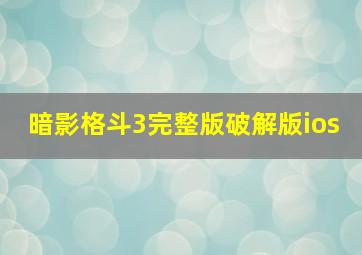 暗影格斗3完整版破解版ios